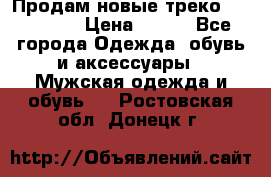 Продам новые треко Цена Все города Одежда обувь и аксессуары Мужская одежда и обувь Ростовская обл Донецк г

http://Объявлений.сайт